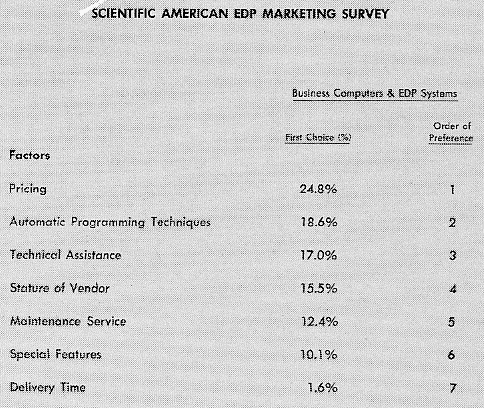 SCIENTIFIC AMERICAN EDP MARKETING SURVEY

Business Computers & EDP Systems

| Factors | First Choice (%) | Order of Preference |
|---|---|---|
| Pricing | 24.8% | 1 |
| Automatic Programming Techniques | 18.6% | 2 |
| Technical Assistance | 17.0% | 3 |
| Stature of Vendor | 15.5% | 4 |
| Maintenance Service | 12.4% | 5 |
| Special Features | 10.1% | 6 |
| Delivery Time | 1.6% | 7 |